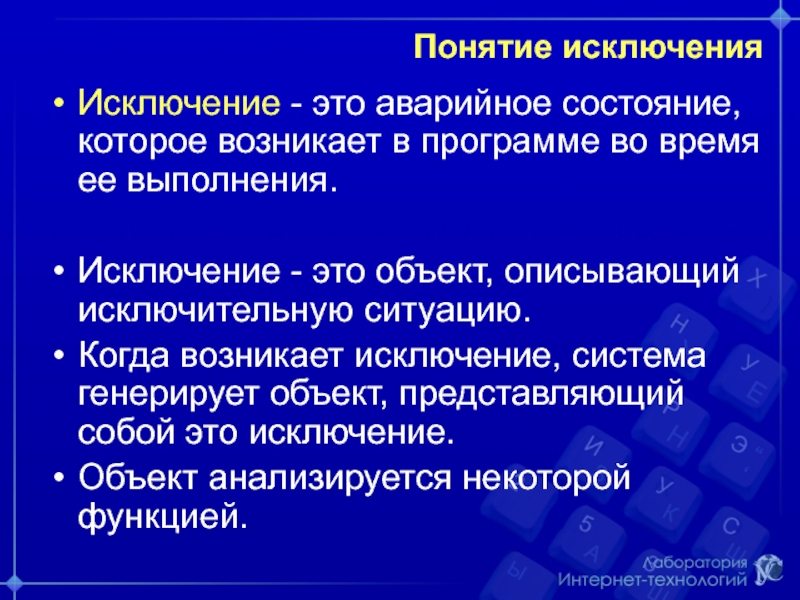 Понятие исключения

• Исключение - это аварийное состояние, которое возникает в программе во время ее выполнения.

• Исключение - это объект, описывающий исключительную ситуацию.

• Когда возникает исключение, система генерирует объект, представляющий собой это исключение.

• Объект анализируется некоторой функцией.

Лаборатория Интернет-технологий